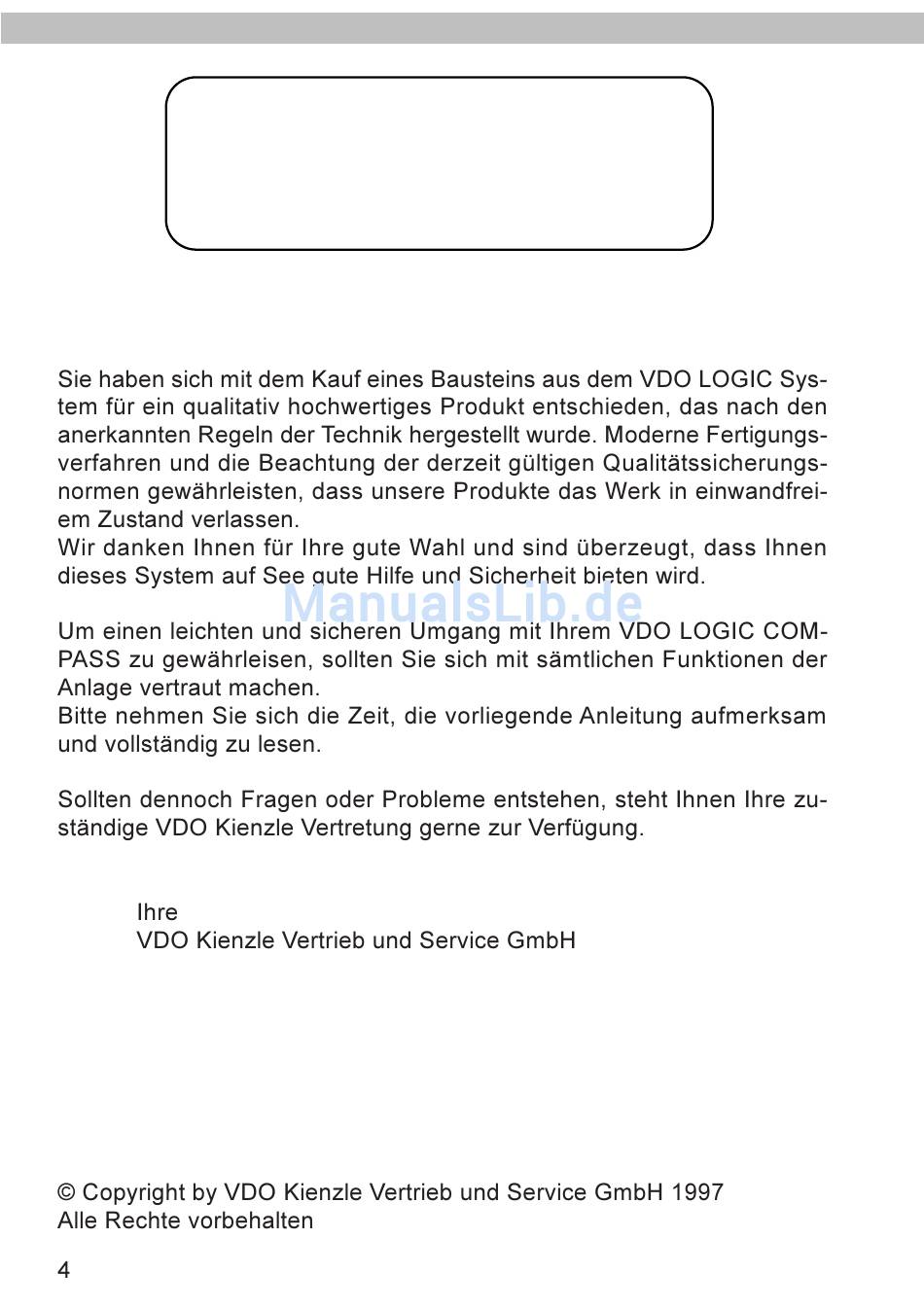 Sie haben sich mit dem Kauf eines Bausteins aus dem VDO LOGIC System für ein qualitativ hochwertiges Produkt entschieden, das nach den anerkannten Regeln der Technik hergestellt wurde. Moderne Fertigungsverfahren und die Beachtung der derzeit gültigen Qualitätssicherungsnormen gewährleisten, dass unsere Produkte das Werk in einwandfreiem Zustand verlassen.
Wir danken Ihnen für Ihre gute Wahl und sind überzeugt, dass Ihnen dieses System auf See gute Hilfe und Sicherheit bieten wird.

ManualsLib.de

Um einen leichten und sicheren Umgang mit Ihrem VDO LOGIC COMPASS zu gewährleisen, sollten Sie sich mit sämtlichen Funktionen der Anlage vertraut machen.
Bitte nehmen Sie sich die Zeit, die vorliegende Anleitung aufmerksam und vollständig zu lesen.

Sollten dennoch Fragen oder Probleme entstehen, steht Ihnen Ihre zuständige VDO Kienzle Vertretung gerne zur Verfügung.

Ihre
VDO Kienzle Vertrieb und Service GmbH

© Copyright by VDO Kienzle Vertrieb und Service GmbH 1997
Alle Rechte vorbehalten

4